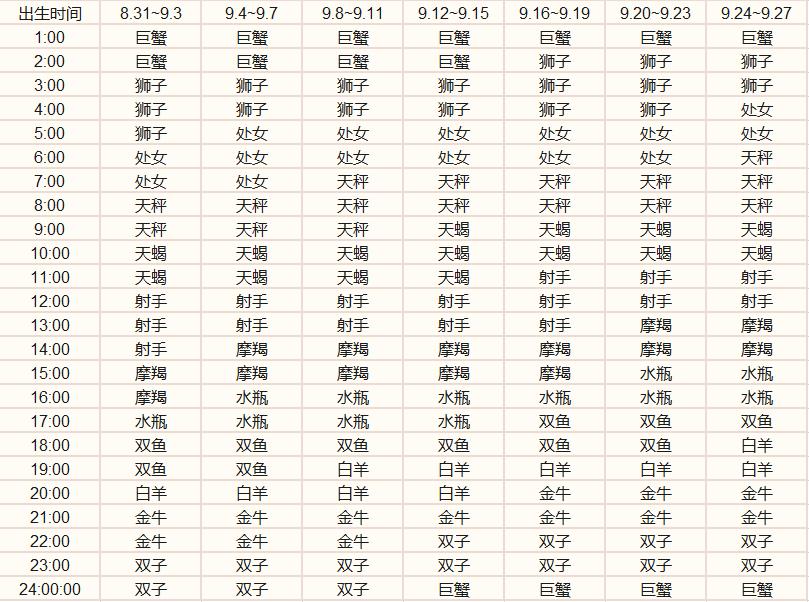 | 出生时间 | 8.31~9.3 | 9.4~9.7 | 9.8~9.11 | 9.12~9.15 | 9.16~9.19 | 9.20~9.23 | 9.24~9.27 |
|---|---|---|---|---|---|---|---|
| 1:00 | 巨蟹 | 巨蟹 | 巨蟹 | 巨蟹 | 巨蟹 | 巨蟹 | 巨蟹 |
| 2:00 | 巨蟹 | 巨蟹 | 巨蟹 | 巨蟹 | 狮子 | 狮子 | 狮子 |
| 3:00 | 狮子 | 狮子 | 狮子 | 狮子 | 狮子 | 狮子 | 狮子 |
| 4:00 | 狮子 | 狮子 | 狮子 | 狮子 | 狮子 | 狮子 | 处女 |
| 5:00 | 狮子 | 处女 | 处女 | 处女 | 处女 | 处女 | 处女 |
| 6:00 | 处女 | 处女 | 处女 | 处女 | 处女 | 处女 | 天秤 |
| 7:00 | 处女 | 处女 | 天秤 | 天秤 | 天秤 | 天秤 | 天秤 |
| 8:00 | 天秤 | 天秤 | 天秤 | 天秤 | 天秤 | 天秤 | 天秤 |
| 9:00 | 天秤 | 天秤 | 天秤 | 天蝎 | 天蝎 | 天蝎 | 天蝎 |
| 10:00 | 天蝎 | 天蝎 | 天蝎 | 天蝎 | 天蝎 | 天蝎 | 天蝎 |
| 11:00 | 天蝎 | 天蝎 | 天蝎 | 天蝎 | 射手 | 射手 | 射手 |
| 12:00 | 射手 | 射手 | 射手 | 射手 | 射手 | 射手 | 射手 |
| 13:00 | 射手 | 射手 | 射手 | 射手 | 射手 | 摩羯 | 摩羯 |
| 14:00 | 射手 | 摩羯 | 摩羯 | 摩羯 | 摩羯 | 摩羯 | 摩羯 |
| 15:00 | 摩羯 | 摩羯 | 摩羯 | 摩羯 | 摩羯 | 水瓶 | 水瓶 |
| 16:00 | 摩羯 | 水瓶 | 水瓶 | 水瓶 | 水瓶 | 水瓶 | 水瓶 |
| 17:00 | 水瓶 | 水瓶 | 水瓶 | 水瓶 | 双鱼 | 双鱼 | 双鱼 |
| 18:00 | 双鱼 | 双鱼 | 双鱼 | 双鱼 | 双鱼 | 双鱼 | 白羊 |
| 19:00 | 双鱼 | 双鱼 | 白羊 | 白羊 | 白羊 | 白羊 | 白羊 |
| 20:00 | 白羊 | 白羊 | 白羊 | 白羊 | 金牛 | 金牛 | 金牛 |
| 21:00 | 金牛 | 金牛 | 金牛 | 金牛 | 金牛 | 金牛 | 金牛 |
| 22:00 | 金牛 | 金牛 | 金牛 | 双子 | 双子 | 双子 | 双子 |
| 23:00 | 双子 | 双子 | 双子 | 双子 | 双子 | 双子 | 双子 |
| 24:00:00 | 双子 | 双子 | 双子 | 巨蟹 | 巨蟹 | 巨蟹 | 巨蟹 |